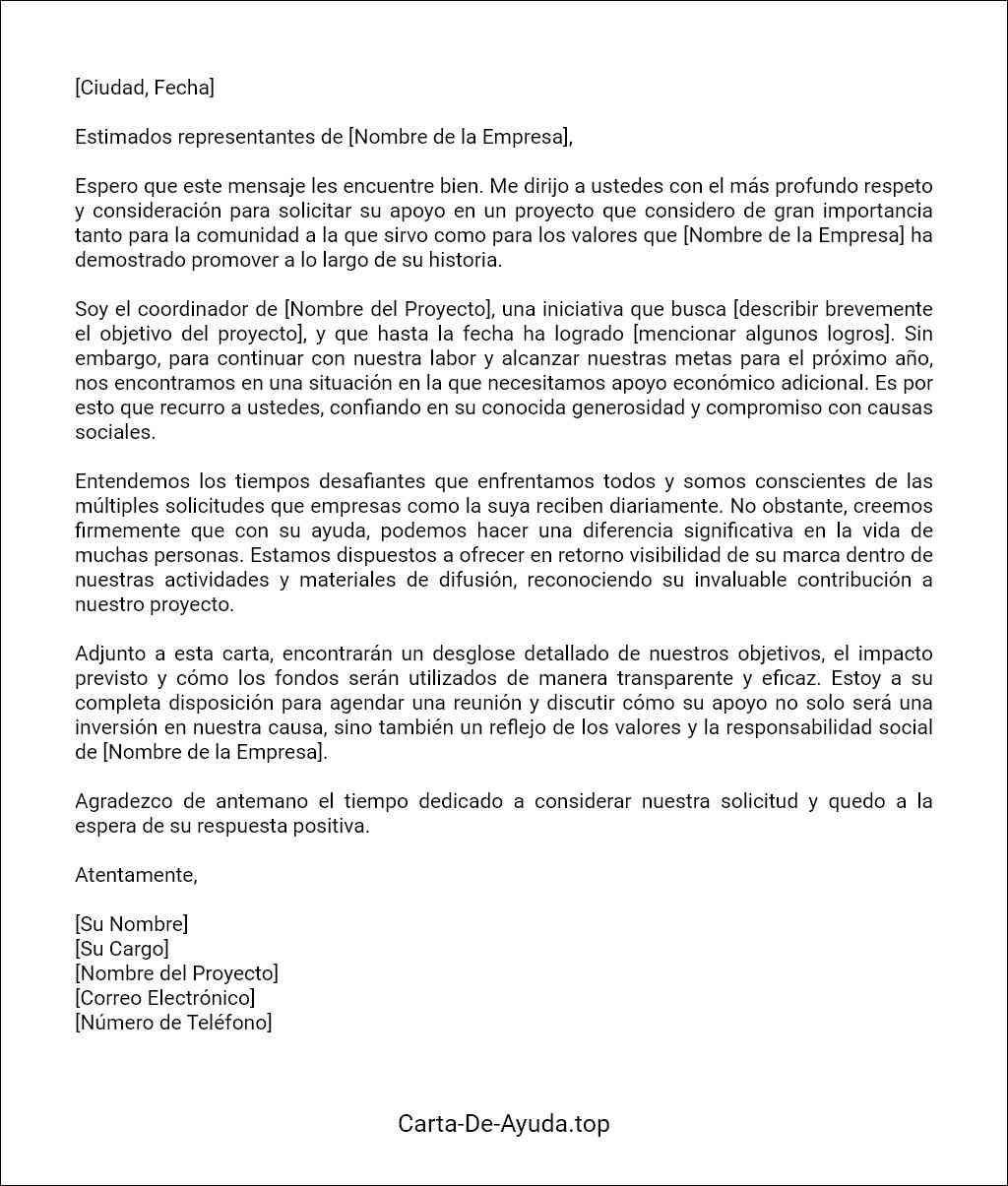 [Ciudad, Fecha]

Estimados representantes de [Nombre de la Empresa],

Espero que este mensaje les encuentre bien. Me dirijo a ustedes con el más profundo respeto y consideración para solicitar su apoyo en un proyecto que considero de gran importancia tanto para la comunidad a la que sirvo como para los valores que [Nombre de la Empresa] ha demostrado promover a lo largo de su historia.

Soy el coordinador de [Nombre del Proyecto], una iniciativa que busca [describir brevemente el objetivo del proyecto], y que hasta la fecha ha logrado [mencionar algunos logros]. Sin embargo, para continuar con nuestra labor y alcanzar nuestras metas para el próximo año, nos encontramos en una situación en la que necesitamos apoyo económico adicional. Es por esto que recurro a ustedes, confiando en su conocida generosidad y compromiso con causas sociales.

Entendemos los tiempos desafiantes que enfrentamos todos y somos conscientes de las múltiples solicitudes que empresas como la suya reciben diariamente. No obstante, creemos firmemente que con su ayuda, podemos hacer una diferencia significativa en la vida de muchas personas. Estamos dispuestos a ofrecer en retorno visibilidad de su marca dentro de nuestras actividades y materiales de difusión, reconociendo su invaluable contribución a nuestro proyecto.

Adjunto a esta carta, encontrarán un desglose detallado de nuestros objetivos, el impacto previsto y cómo los fondos serán utilizados de manera transparente y eficaz. Estoy a su completa disposición para agendar una reunión y discutir cómo su apoyo no solo será una inversión en nuestra causa, sino también un reflejo de los valores y la responsabilidad social de [Nombre de la Empresa].

Agradezco de antemano el tiempo dedicado a considerar nuestra solicitud y quedo a la espera de su respuesta positiva.

Atentamente,

[Su Nombre]
[Su Cargo]
[Nombre del Proyecto]
[Correo Electrónico]
[Número de Teléfono]

Carta-De-Ayuda.top